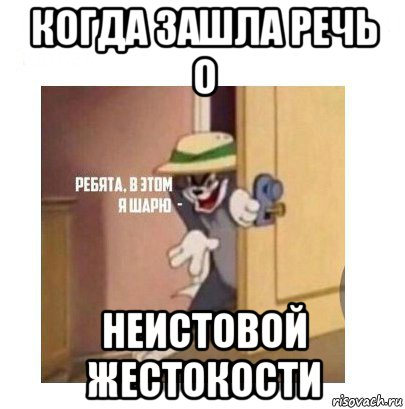 КОГДА ЗАШЛА РЕЧЬ О

РЕБЯТА, В ЭТОМ Я ШАРЮ -

НЕИСТОВОЙ ЖЕСТОКОСТИ

risovach.ru